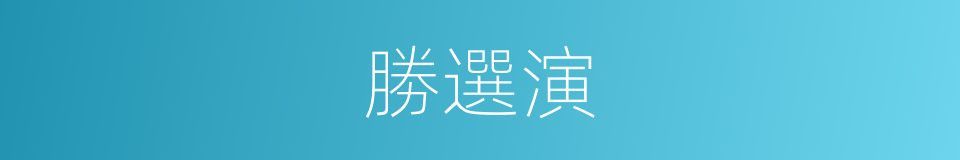 勝選演